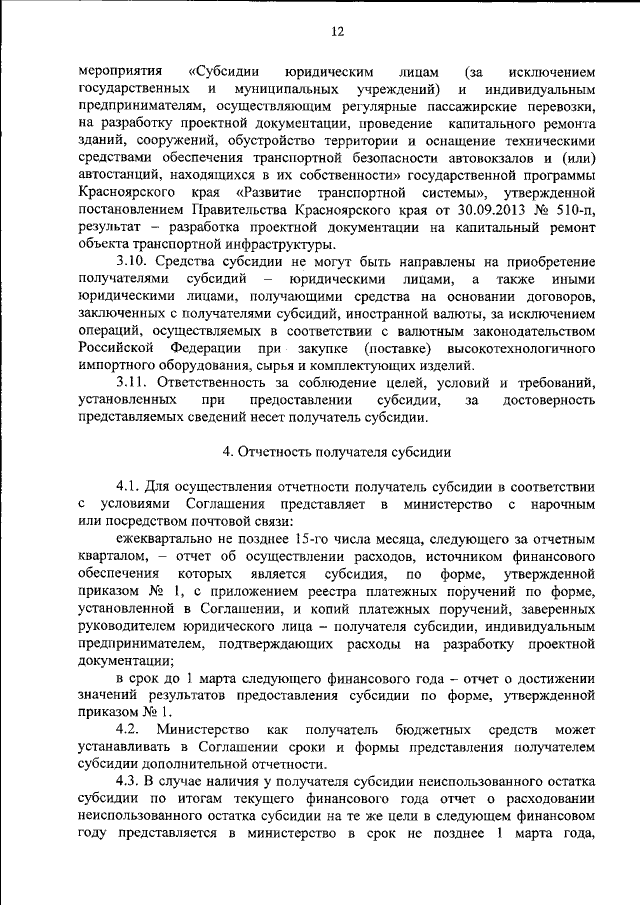 12

мероприятия «Субсидии юридическим лицам (за исключением государственных и муниципальных учреждений) и индивидуальным предпринимателям, осуществляющим регулярные пассажирские перевозки, на разработку проектной документации, проведение капитального ремонта зданий, сооружений, обустройство территории и оснащение техническими средствами обеспечения транспортной безопасности автовокзалов и (или) автостанций, находящихся в их собственности» государственной программы Красноярского края «Развитие транспортной системы», утвержденной постановлением Правительства Красноярского края от 30.09.2013 № 510-п, результат – разработка проектной документации на капитальный ремонт объекта транспортной инфраструктуры.

3.10. Средства субсидии не могут быть направлены на приобретение получателями субсидий – юридическими лицами, а также иными юридическими лицами, получающими средства на основании договоров, заключенных с получателями субсидий, иностранной валюты, за исключением операций, осуществляемых в соответствии с валютным законодательством Российской Федерации при закупке (поставке) высокотехнологичного импортного оборудования, сырья и комплектующих изделий.

3.11. Ответственность за соблюдение целей, условий и требований, установленных при предоставлении субсидии, за достоверность представляемых сведений несет получатель субсидии.

4. Отчетность получателя субсидии

4.1. Для осуществления отчетности получатель субсидии в соответствии с условиями Соглашения представляет в министерство с нарочным или посредством почтовой связи:

ежеквартально не позднее 15-го числа месяца, следующего за отчетным кварталом, – отчет об осуществлении расходов, источником финансового обеспечения которых является субсидия, по форме, утвержденной приказом № 1, с приложением реестра платежных поручений по форме, установленной в Соглашении, и копий платежных поручений, заверенных руководителем юридического лица – получателя субсидии, индивидуальным предпринимателем, подтверждающих расходы на разработку проектной документации;

в срок до 1 марта следующего финансового года – отчет о достижении значений результатов предоставления субсидии по форме, утвержденной приказом № 1.

4.2. Министерство как получатель бюджетных средств может устанавливать в Соглашении сроки и формы представления получателем субсидии дополнительной отчетности.

4.3. В случае наличия у получателя субсидии неиспользованного остатка субсидии по итогам текущего финансового года отчет о расходовании неиспользованного остатка субсидии на те же цели в следующем финансовом году представляется в министерство в срок не позднее 1 марта года,